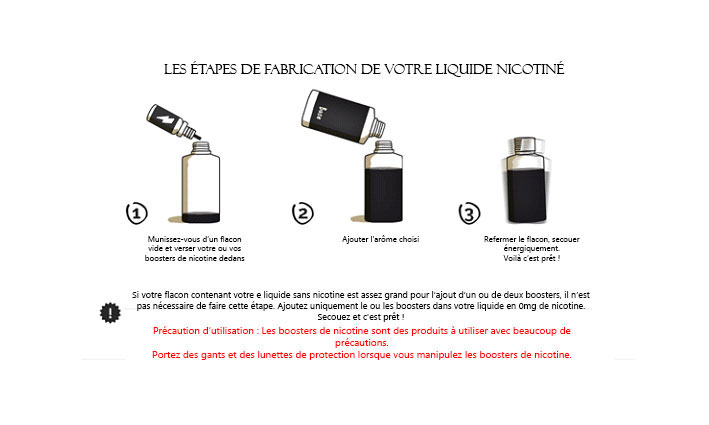 LES ÉTAPES DE FABRICATION DE VOTRE LIQUIDE NICOTINÉ

1

Munissez-vous d'un flacon vide et verser votre ou vos boosters de nicotine dedans

2

Ajouter l'arôme choisi

3

Refermer le flacon, secouer énergiquement. Voilà c'est prêt !

!

Si votre flacon contenant votre e liquide sans nicotine est assez grand pour l'ajout d'un ou de deux boosters, il n'est pas nécessaire de faire cette étape. Ajoutez uniquement le ou les boosters dans votre liquide en 0mg de nicotine. Secouez et c'est prêt !

Précaution d'utilisation : Les boosters de nicotine sont des produits à utiliser avec beaucoup de précautions.
Portez des gants et des lunettes de protection lorsque vous manipulez les boosters de nicotine.